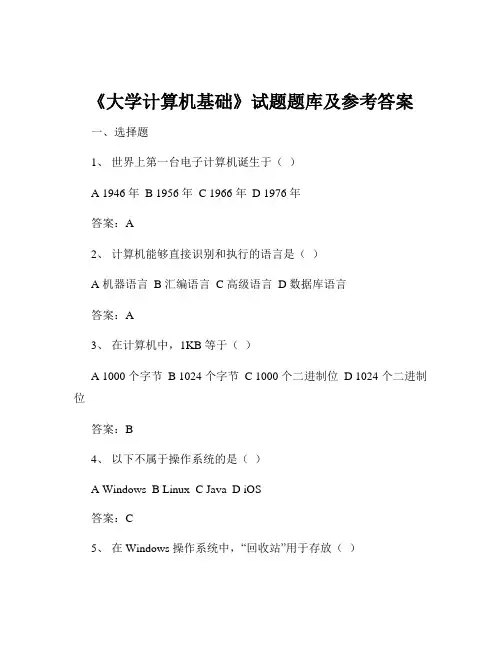 《大学计算机基础》试题题库及参考答案

一、选择题

1、 世界上第一台电子计算机诞生于（ ）

A 1946 年 B 1956 年 C 1966 年 D 1976 年

答案：A

2、 计算机能够直接识别和执行的语言是（ ）

A 机器语言 B 汇编语言 C 高级语言 D 数据库语言

答案：A

3、 在计算机中，1KB 等于（ ）

A 1000 个字节 B 1024 个字节 C 1000 个二进制位 D 1024 个二进制位

答案：B

4、 以下不属于操作系统的是（ ）

A Windows B Linux C Java D iOS

答案：C

5、 在 Windows 操作系统中，“回收站”用于存放（ ）